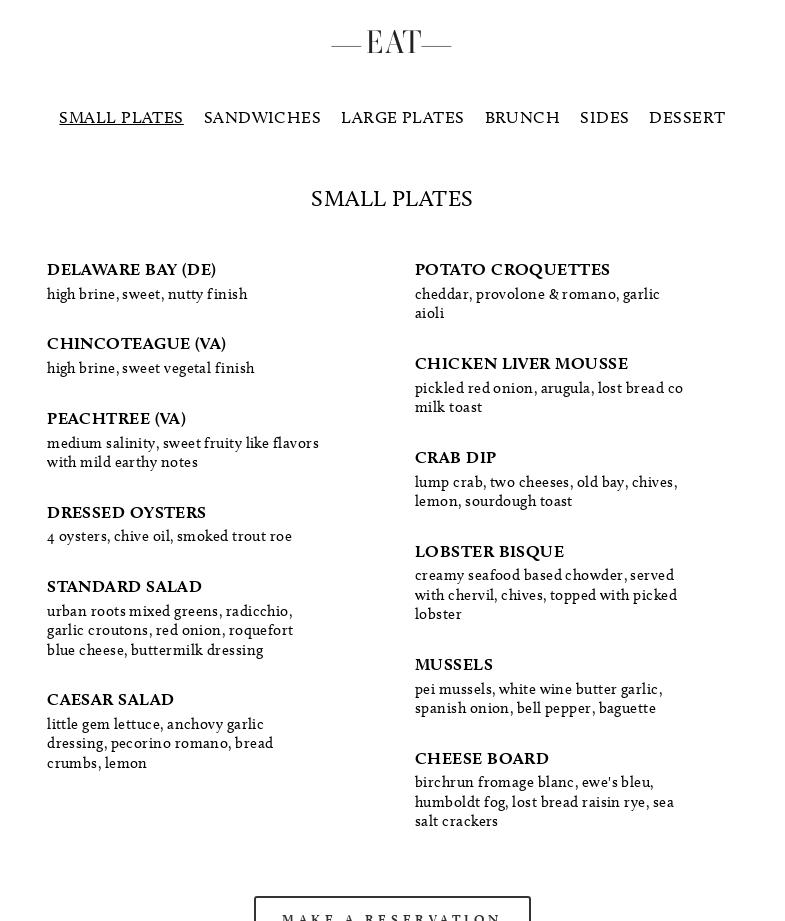 — EAT —

SMALL PLATES SANDWICHES LARGE PLATES BRUNCH SIDES DESSERT

SMALL PLATES

DELAWARE BAY (DE)
high brine, sweet, nutty finish

CHINCOTEAGUE (VA)
high brine, sweet vegetal finish

PEACHTREE (VA)
medium salinity, sweet fruity like flavors with mild earthy notes

DRESSED OYSTERS
4 oysters, chive oil, smoked trout roe

STANDARD SALAD
urban roots mixed greens, radicchio, garlic croutons, red onion, roquefort blue cheese, buttermilk dressing

CAESAR SALAD
little gem lettuce, anchovy garlic dressing, pecorino romano, bread crumbs, lemon

POTATO CROQUETTES
cheddar, provolone & romano, garlic aioli

CHICKEN LIVER MOUSSE
pickled red onion, arugula, lost bread co milk toast

CRAB DIP
lump crab, two cheeses, old bay, chives, lemon, sourdough toast

LOBSTER BISQUE
creamy seafood based chowder, served with chervil, chives, topped with picked lobster

MUSSELS
pei mussels, white wine butter garlic, spanish onion, bell pepper, baguette

CHEESE BOARD
birchrun fromage blanc, ewe's bleu, humboldt fog, lost bread raisin rye, sea salt crackers

MAKE A RESERVATION